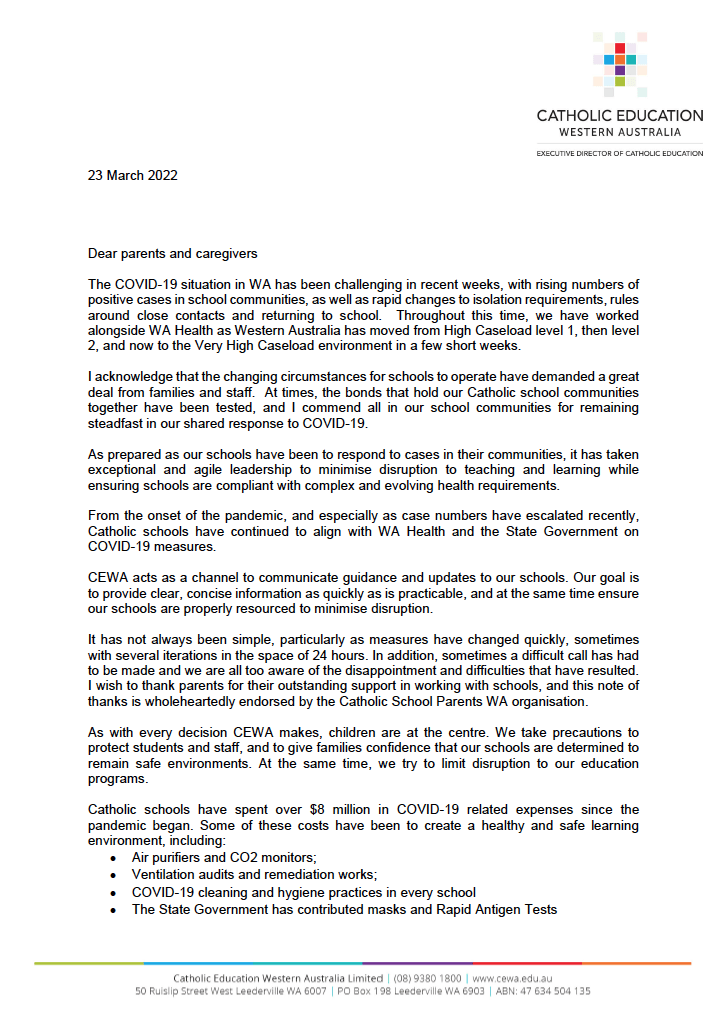 CATHOLIC EDUCATION
WESTERN AUSTRALIA
EXECUTIVE DIRECTOR OF CATHOLIC EDUCATION

23 March 2022

Dear parents and caregivers

The COVID-19 situation in WA has been challenging in recent weeks, with rising numbers of positive cases in school communities, as well as rapid changes to isolation requirements, rules around close contacts and returning to school. Throughout this time, we have worked alongside WA Health as Western Australia has moved from High Caseload level 1, then level 2, and now to the Very High Caseload environment in a few short weeks.

I acknowledge that the changing circumstances for schools to operate have demanded a great deal from families and staff. At times, the bonds that hold our Catholic school communities together have been tested, and I commend all in our school communities for remaining steadfast in our shared response to COVID-19.

As prepared as our schools have been to respond to cases in their communities, it has taken exceptional and agile leadership to minimise disruption to teaching and learning while ensuring schools are compliant with complex and evolving health requirements.

From the onset of the pandemic, and especially as case numbers have escalated recently, Catholic schools have continued to align with WA Health and the State Government on COVID-19 measures.

CEWA acts as a channel to communicate guidance and updates to our schools. Our goal is to provide clear, concise information as quickly as is practicable, and at the same time ensure our schools are properly resourced to minimise disruption.

It has not always been simple, particularly as measures have changed quickly, sometimes with several iterations in the space of 24 hours. In addition, sometimes a difficult call has had to be made and we are all too aware of the disappointment and difficulties that have resulted. I wish to thank parents for their outstanding support in working with schools, and this note of thanks is wholeheartedly endorsed by the Catholic School Parents WA organisation.

As with every decision CEWA makes, children are at the centre. We take precautions to protect students and staff, and to give families confidence that our schools are determined to remain safe environments. At the same time, we try to limit disruption to our education programs.

Catholic schools have spent over $8 million in COVID-19 related expenses since the pandemic began. Some of these costs have been to create a healthy and safe learning environment, including:
• Air purifiers and CO2 monitors;
• Ventilation audits and remediation works;
• COVID-19 cleaning and hygiene practices in every school
• The State Government has contributed masks and Rapid Antigen Tests

Catholic Education Western Australia Limited | (08) 9380 1800 | www.cewa.edu.au
50 Ruislip Street West Leederville WA 6007 | PO Box 198 Leederville WA 6903 | ABN: 47 634 504 135